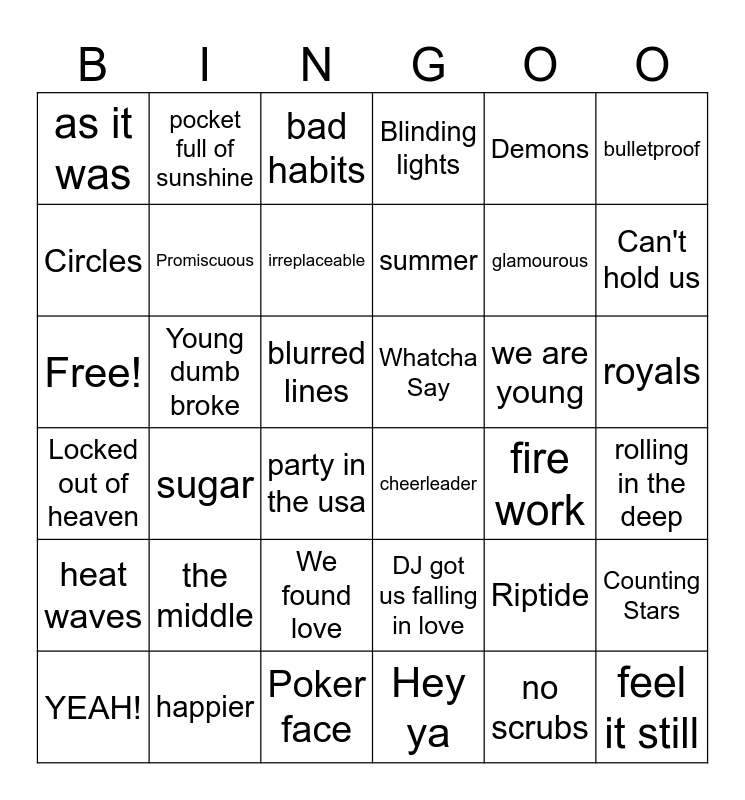 | B | I | N | G | O | O |
|---|---|---|---|---|---|
| as it was | pocket full of sunshine | bad habits | Blinding lights | Demons | bulletproof |
| Circles | Promiscuous | irreplaceable | summer | glamourous | Can't hold us |
| Free! | Young dumb broke | blurred lines | Whatcha Say | we are young | royals |
| Locked out of heaven | sugar | party in the usa | cheerleader | fire work | rolling in the deep |
| heat waves | the middle | We found love | DJ got us falling in love | Riptide | Counting Stars |
| YEAH! | happier | Poker face | Hey ya | no scrubs | feel it still |